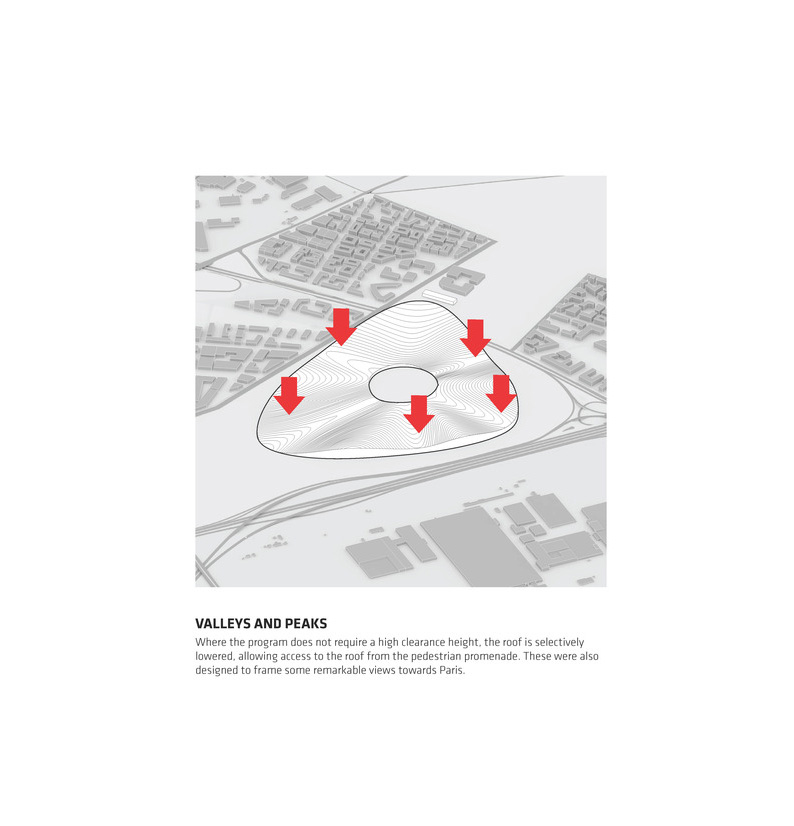 VALLEYS AND PEAKS

Where the program does not require a high clearance height, the roof is selectively lowered, allowing access to the roof from the pedestrian promenade. These were also designed to frame some remarkable views towards Paris.